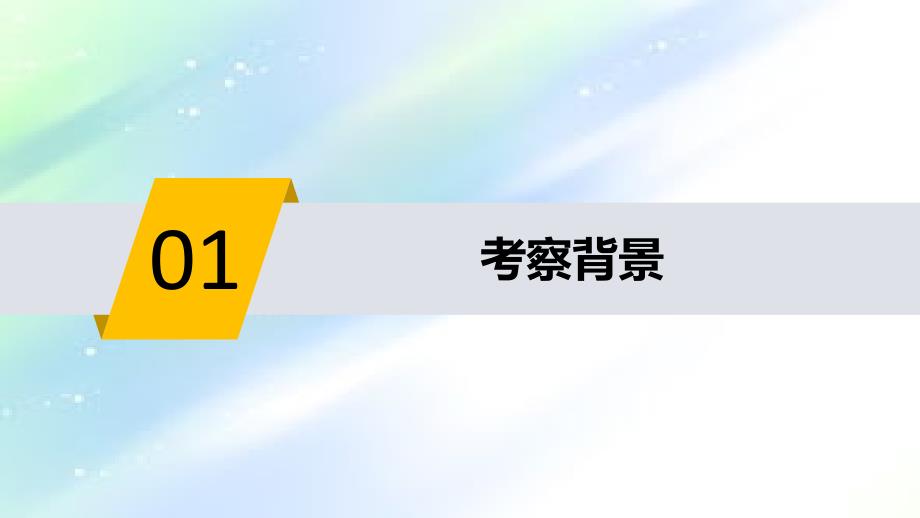 01

考察背景